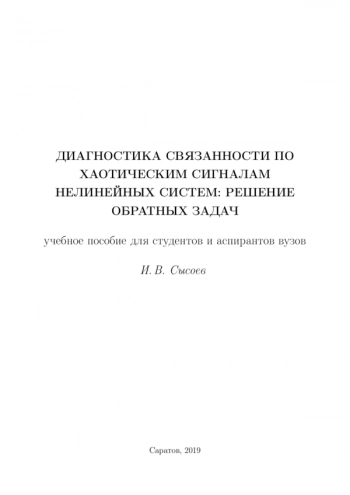 ДИАГНОСТИКА СВЯЗАННОСТИ ПО ХАОТИЧЕСКИМ СИГНАЛАМ НЕЛИНЕЙНЫХ СИСТЕМ: РЕШЕНИЕ ОБРАТНЫХ ЗАДАЧ

учебное пособие для студентов и аспирантов вузов

И. В. Сысоев

Саратов, 2019